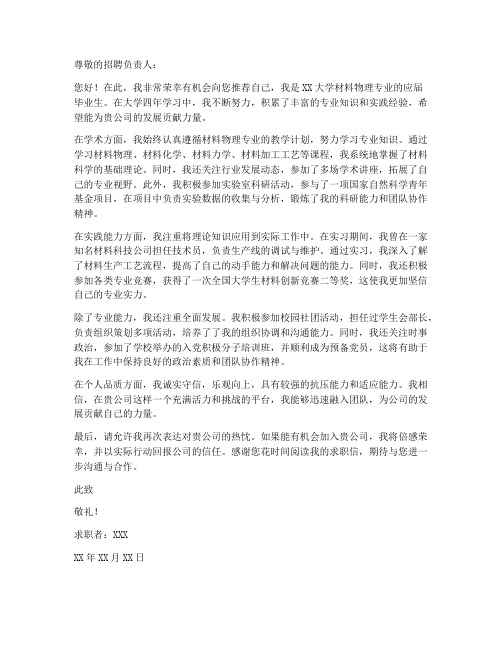 尊敬的招聘负责人：

您好！在此，我非常荣幸有机会向您推荐自己，我是XX大学材料物理专业的应届毕业生。在大学四年学习中，我不断努力，积累了丰富的专业知识和实践经验，希望能为贵公司的发展贡献力量。

在学术方面，我始终认真遵循材料物理专业的教学计划，努力学习专业知识。通过学习材料物理、材料化学、材料力学、材料加工工艺等课程，我系统地掌握了材料科学的基础理论。同时，我还关注行业发展动态，参加了多场学术讲座，拓展了自己的专业视野。此外，我积极参加实验室科研活动，参与了一项国家自然科学青年基金项目，在项目中负责实验数据的收集与分析，锻炼了我的科研能力和团队协作精神。

在实践能力方面，我注重将理论知识应用到实际工作中。在实习期间，我曾在一家知名材料科技公司担任技术员，负责生产线的调试与维护。通过实习，我深入了解了材料生产工艺流程，提高了自己的动手能力和解决问题的能力。同时，我还积极参加各类专业竞赛，获得了一次全国大学生材料创新竞赛二等奖，这使我更加坚信自己的专业实力。

除了专业能力，我还注重全面发展。我积极参加校园社团活动，担任过学生会部长，负责组织策划多项活动，培养了了我的组织协调和沟通能力。同时，我还关注时事政治，参加了学校举办的入党积极分子培训班，并顺利成为预备党员，这将有助于我在工作中保持良好的政治素质和团队协作精神。

在个人品质方面，我诚实守信，乐观向上，具有较强的抗压能力和适应能力。我相信，在贵公司这样一个充满活力和挑战的平台，我能够迅速融入团队，为公司的发展贡献自己的力量。

最后，请允许我再次表达对贵公司的热忱。如果能有机会加入贵公司，我将倍感荣幸，并以实际行动回报公司的信任。感谢您花时间阅读我的求职信，期待与您进一步沟通与合作。

此致

敬礼！

求职者：XXX

XX年XX月XX日